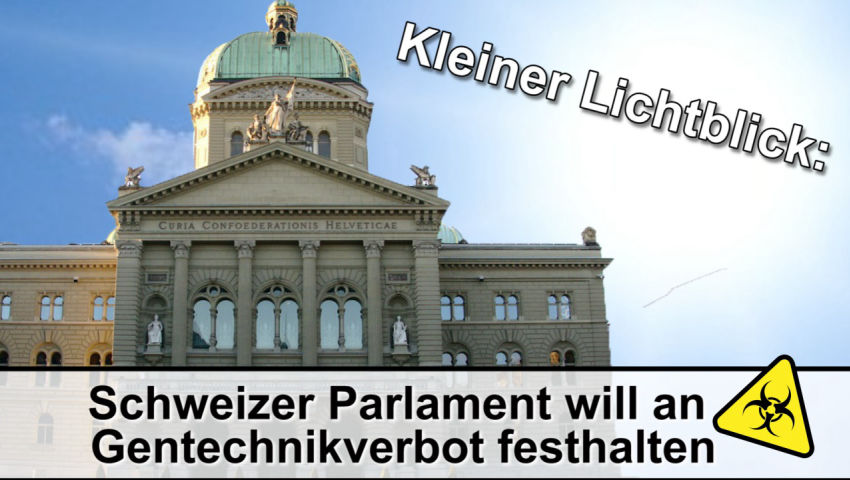 Kleiner Lichtblick:

CURIA CONFOEDERATIONIS HELVETICAE

Schweizer Parlament will an Gentechnikverbot festhalten